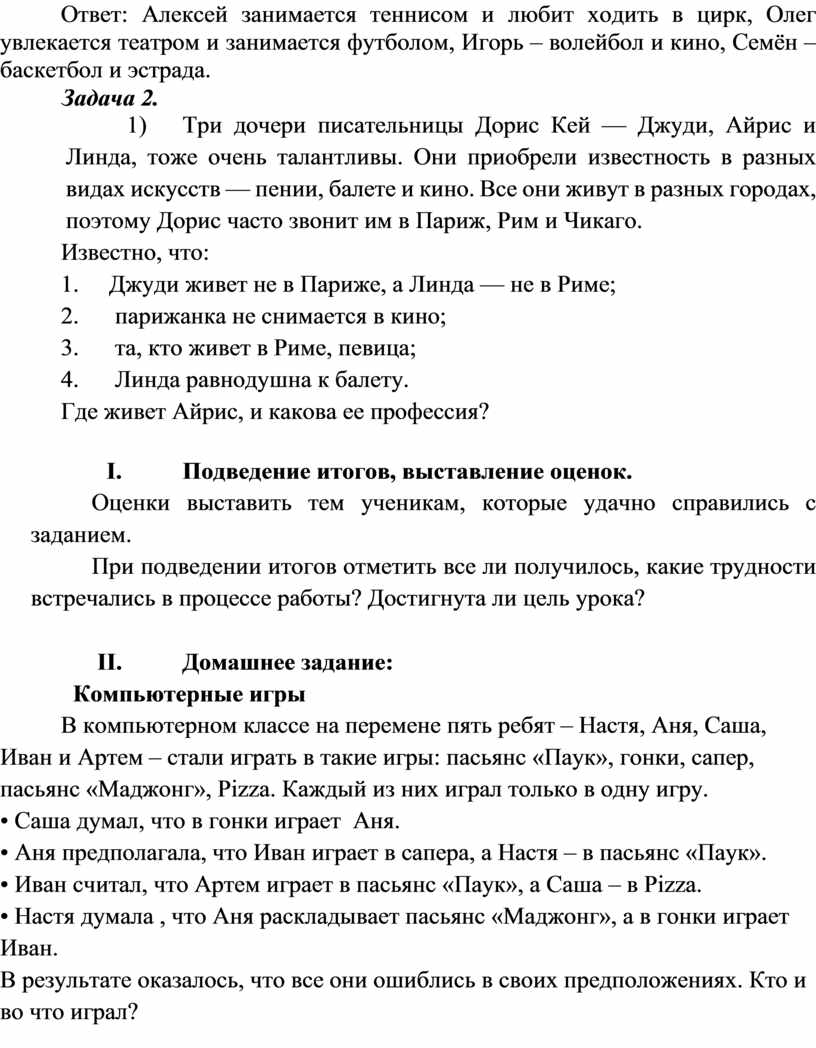 Ответ: Алексей занимается теннисом и любит ходить в цирк, Олег увлекается театром и занимается футболом, Игорь – волейбол и кино, Семён – баскетбол и эстрада.

Задача 2.

1) Три дочери писательницы Дорис Кей — Джуди, Айрис и Линда, тоже очень талантливы. Они приобрели известность в разных видах искусств — пении, балете и кино. Все они живут в разных городах, поэтому Дорис часто звонит им в Париж, Рим и Чикаго.

Известно, что:

1. Джуди живет не в Париже, а Линда — не в Риме;

2. парижанка не снимается в кино;

3. та, кто живет в Риме, певица;

4. Линда равнодушна к балету.

Где живет Айрис, и какова ее профессия?

I. Подведение итогов, выставление оценок.

Оценки выставить тем ученикам, которые удачно справились с заданием.

При подведении итогов отметить все ли получилось, какие трудности встречались в процессе работы? Достигнута ли цель урока?

II. Домашнее задание:

Компьютерные игры

В компьютерном классе на перемене пять ребят – Настя, Аня, Саша, Иван и Артем – стали играть в такие игры: пасьянс «Паук», гонки, сапер, пасьянс «Маджонг», Pizza. Каждый из них играл только в одну игру.

• Саша думал, что в гонки играет Аня.

• Аня предполагала, что Иван играет в сапера, а Настя – в пасьянс «Паук».

• Иван считал, что Артем играет в пасьянс «Паук», а Саша – в Pizza.

• Настя думала , что Аня раскладывает пасьянс «Маджонг», а в гонки играет Иван.

В результате оказалось, что все они ошиблись в своих предположениях. Кто и во что играл?